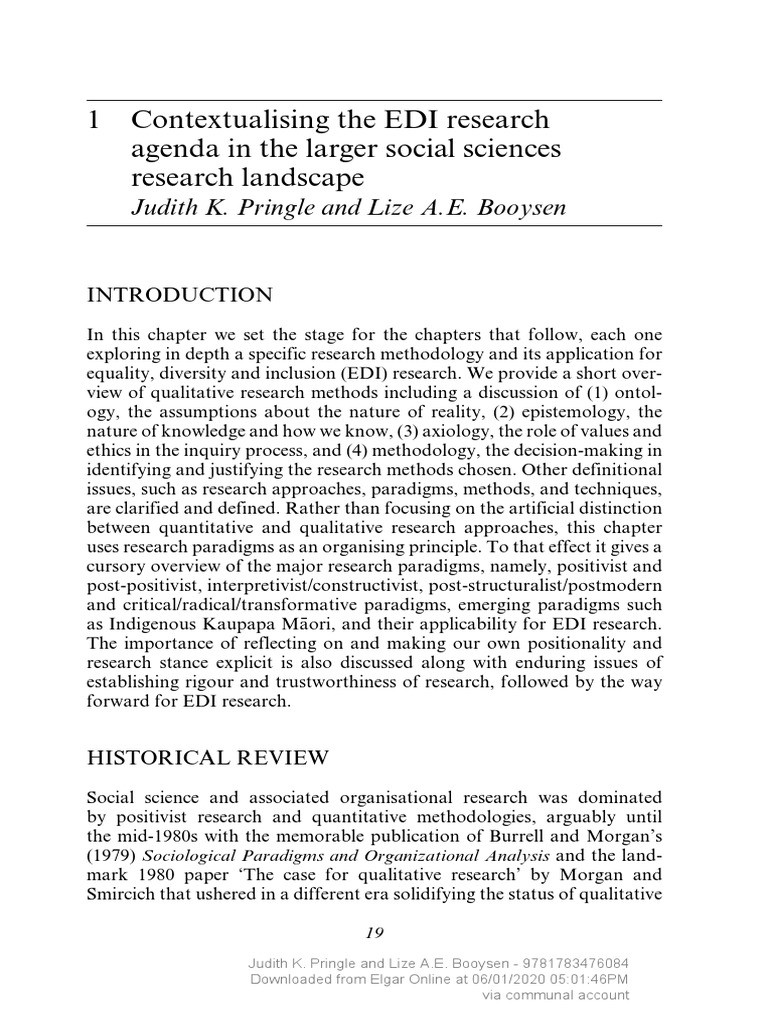 1 Contextualising the EDI research agenda in the larger social sciences research landscape
Judith K. Pringle and Lize A.E. Booysen

INTRODUCTION

In this chapter we set the stage for the chapters that follow, each one exploring in depth a specific research methodology and its application for equality, diversity and inclusion (EDI) research. We provide a short overview of qualitative research methods including a discussion of (1) ontology, the assumptions about the nature of reality, (2) epistemology, the nature of knowledge and how we know, (3) axiology, the role of values and ethics in the inquiry process, and (4) methodology, the decision-making in identifying and justifying the research methods chosen. Other definitional issues, such as research approaches, paradigms, methods, and techniques, are clarified and defined. Rather than focusing on the artificial distinction between quantitative and qualitative research approaches, this chapter uses research paradigms as an organising principle. To that effect it gives a cursory overview of the major research paradigms, namely, positivist and post-positivist, interpretivist/constructivist, post-structuralist/postmodern and critical/radical/transformative paradigms, emerging paradigms such as Indigenous Kaupapa Māori, and their applicability for EDI research. The importance of reflecting on and making our own positionality and research stance explicit is also discussed along with enduring issues of establishing rigour and trustworthiness of research, followed by the way forward for EDI research.

HISTORICAL REVIEW

Social science and associated organisational research was dominated by positivist research and quantitative methodologies, arguably until the mid-1980s with the memorable publication of Burrell and Morgan's (1979) Sociological Paradigms and Organizational Analysis and the landmark 1980 paper 'The case for qualitative research' by Morgan and Smircich that ushered in a different era solidifying the status of qualitative

19

Judith K. Pringle and Lize A.E. Booysen - 9781783476084
Downloaded from Elgar Online at 06/01/2020 05:01:46PM
via communal account